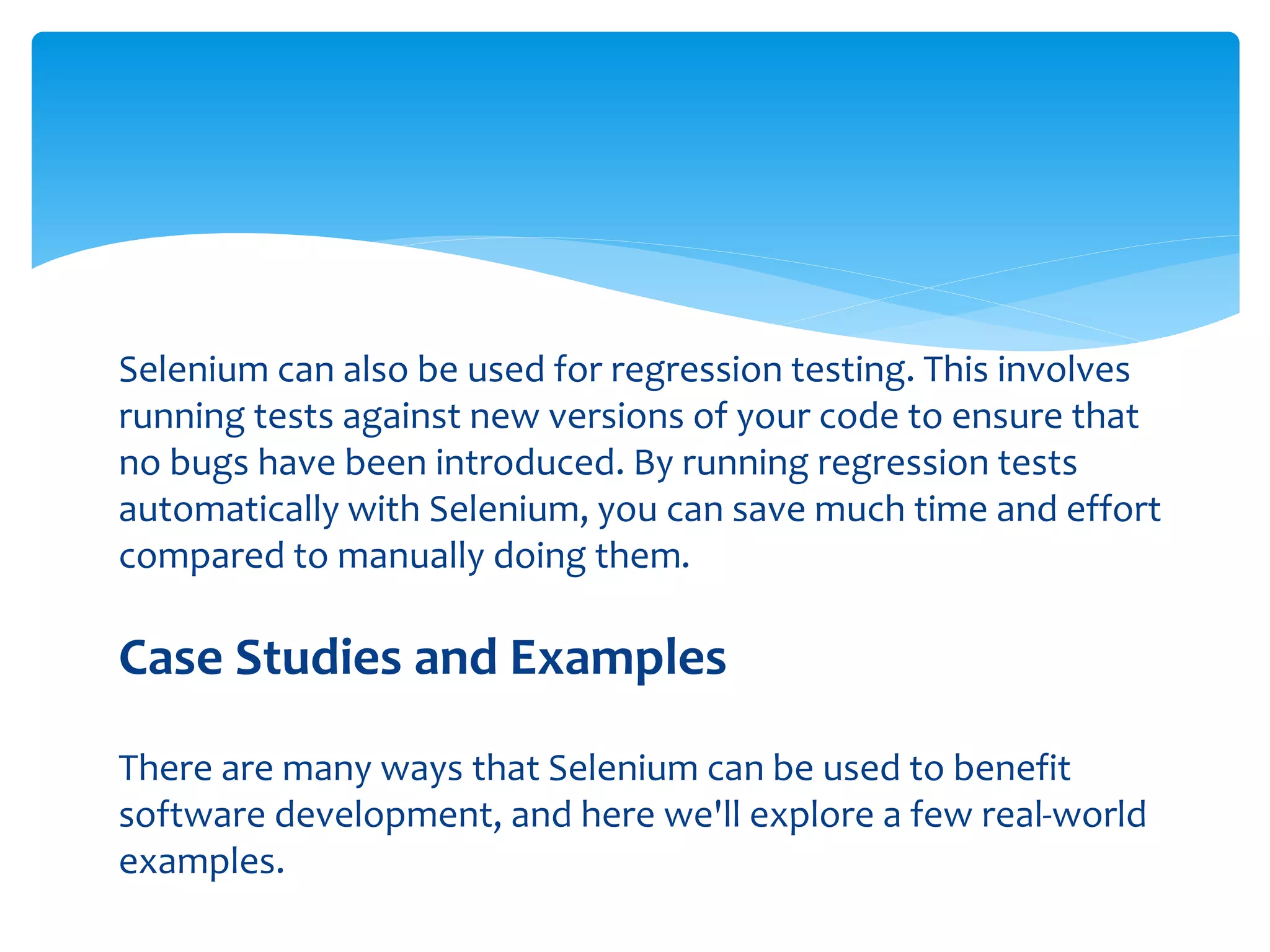 Selenium can also be used for regression testing. This involves running tests against new versions of your code to ensure that no bugs have been introduced. By running regression tests automatically with Selenium, you can save much time and effort compared to manually doing them.

Case Studies and Examples

There are many ways that Selenium can be used to benefit software development, and here we'll explore a few real-world examples.